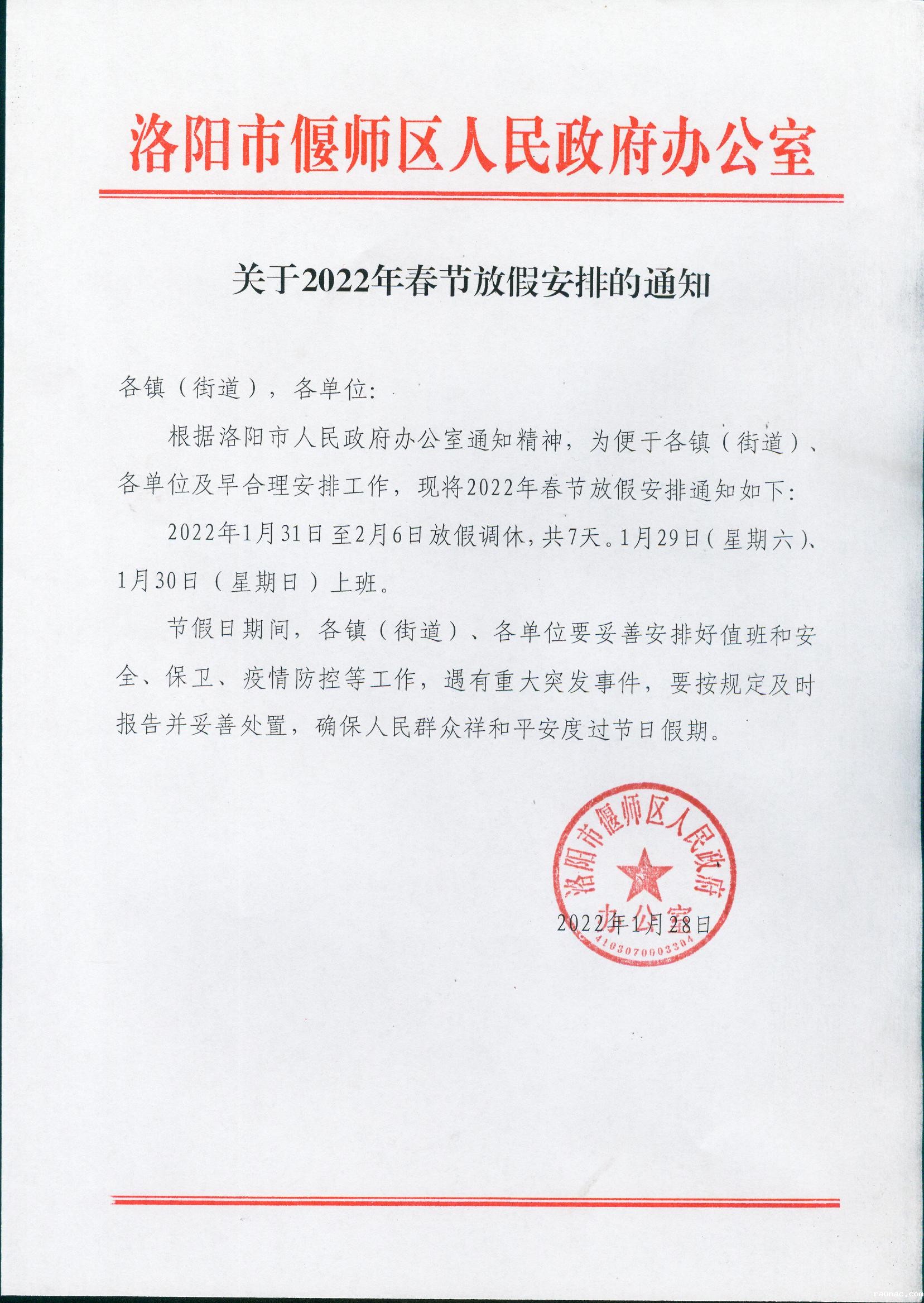 洛阳市偃师区人民政府办公室

关于2022年春节放假安排的通知

各镇（街道），各单位：

根据洛阳市人民政府办公室通知精神，为便于各镇（街道）、各单位及早合理安排工作，现将2022年春节放假安排通知如下：

2022年1月31日至2月6日放假调休，共7天。1月29日（星期六）、1月30日（星期日）上班。

节假日期间，各镇（街道）、各单位要妥善安排好值班和安全、保卫、疫情防控等工作，遇有重大突发事件，要按规定及时报告并妥善处置，确保人民群众祥和平安度过节日假期。

洛阳市偃师区人民政府办公室
4103070003304

2022年1月28日